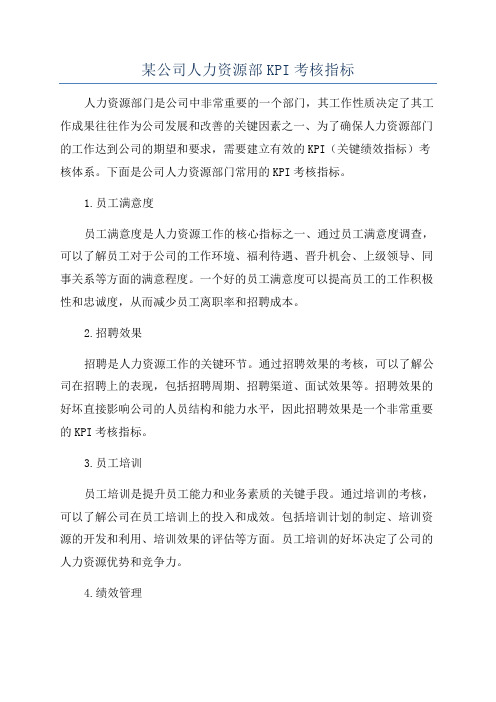 某公司人力资源部KPI考核指标

人力资源部门是公司中非常重要的一个部门，其工作性质决定了其工作成果往往作为公司发展和改善的关键因素之一、为了确保人力资源部门的工作达到公司的期望和要求，需要建立有效的KPI（关键绩效指标）考核体系。下面是公司人力资源部门常用的KPI考核指标。

1.员工满意度

员工满意度是人力资源工作的核心指标之一、通过员工满意度调查，可以了解员工对于公司的工作环境、福利待遇、晋升机会、上级领导、同事关系等方面的满意程度。一个好的员工满意度可以提高员工的工作积极性和忠诚度，从而减少员工离职率和招聘成本。

2.招聘效果

招聘是人力资源工作的关键环节。通过招聘效果的考核，可以了解公司在招聘上的表现，包括招聘周期、招聘渠道、面试效果等。招聘效果的好坏直接影响公司的人员结构和能力水平，因此招聘效果是一个非常重要的KPI考核指标。

3.员工培训

员工培训是提升员工能力和业务素质的关键手段。通过培训的考核，可以了解公司在员工培训上的投入和成效。包括培训计划的制定、培训资源的开发和利用、培训效果的评估等方面。员工培训的好坏决定了公司的人力资源优势和竞争力。

4.绩效管理